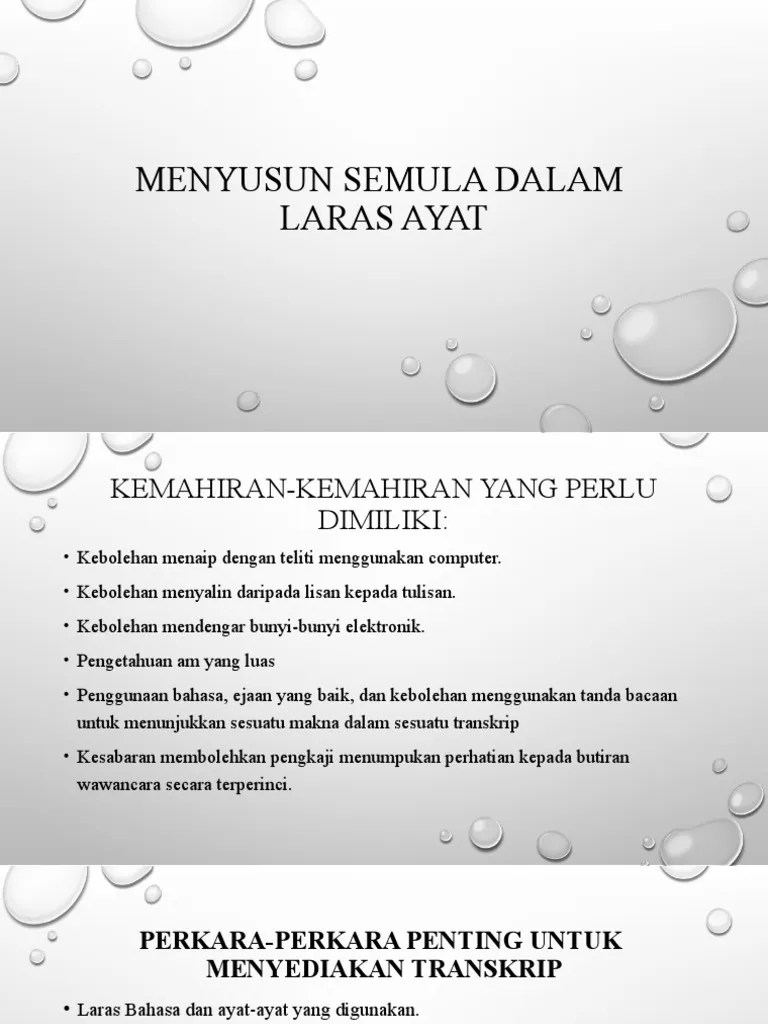 MENYUSUN SEMULA DALAM LARAS AYAT

KEMAHIRAN-KEMAHIRAN YANG PERLU DIMILIKI:

• Kebolehan menaip dengan teliti menggunakan computer.
• Kebolehan menyalin daripada lisan kepada tulisan.
• Kebolehan mendengar bunyi-bunyi elektronik.
• Pengetahuan am yang luas
• Penggunaan bahasa, ejaan yang baik, dan kebolehan menggunakan tanda bacaan untuk menunjukkan sesuatu makna dalam sesuatu transkrip
• Kesabaran membolehkan pengkaji menumpukan perhatian kepada butiran wawancara secara terperinci.

PERKARA-PERKARA PENTING UNTUK MENYEDIAKAN TRANSKRIP

• Laras Bahasa dan ayat-ayat yang digunakan.